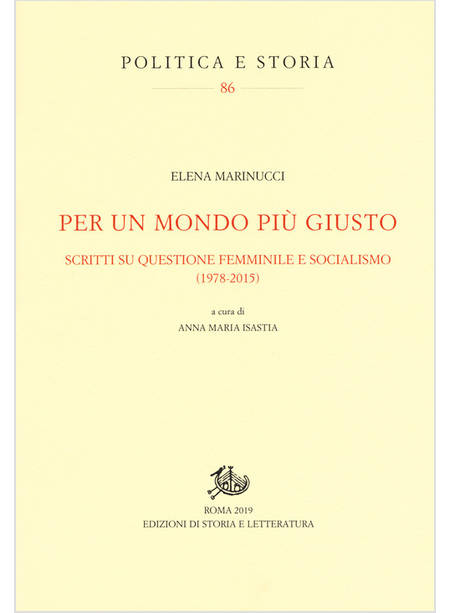 POLITICA E STORIA

86

ELENA MARINUCCI

PER UN MONDO PIÙ GIUSTO

SCRITTI SU QUESTIONE FEMMINILE E SOCIALISMO
(1978-2015)

a cura di
ANNA MARIA ISASTIA

ROMA 2019
EDIZIONI DI STORIA E LETTERATURA